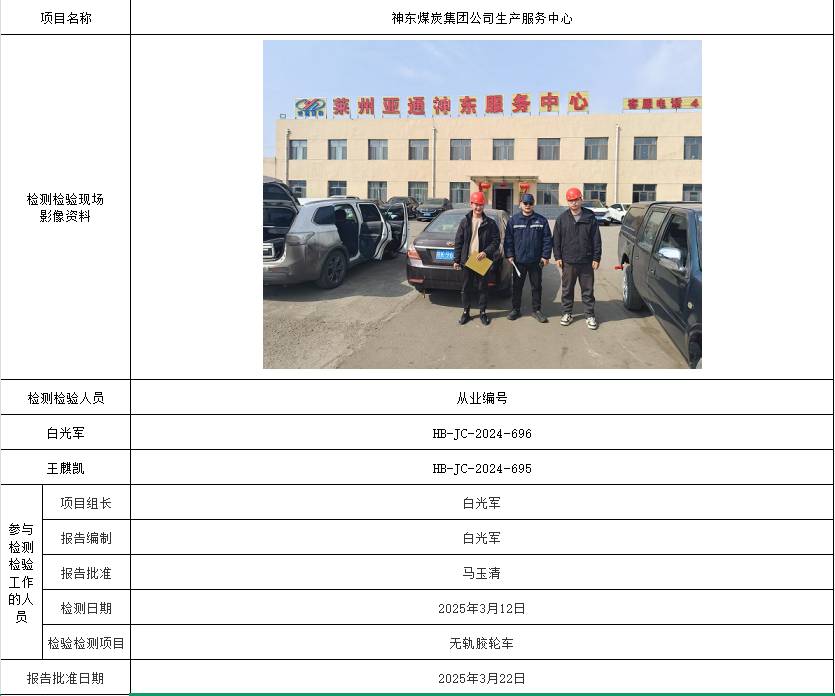 | 项目名称 | | 神东煤炭集团公司生产服务中心 |
|---|---|---|
| 检测检验现场影像资料 | | 莱州亚通神东服务中心 |
| 检测检验人员 | | 从业编号 |
| 白光军 | | HB-JC-2024-696 |
| 王麒凯 | | HB-JC-2024-695 |
| 参与检测检验工作的人员 | 项目组长 | 白光军 |
| | 报告编制 | 白光军 |
| | 报告批准 | 马玉清 |
| | 检测日期 | 2025年3月12日 |
| | 检验检测项目 | 无轨胶轮车 |
| 报告批准日期 | | 2025年3月22日 |